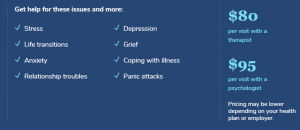 Get help for these issues and more:

✓ Stress
✓ Life transitions
✓ Anxiety
✓ Relationship troubles

✓ Depression
✓ Grief
✓ Coping with illness
✓ Panic attacks

$80
per visit with a therapist

$95
per visit with a psychologist

Pricing may be lower depending on your health plan or employer.